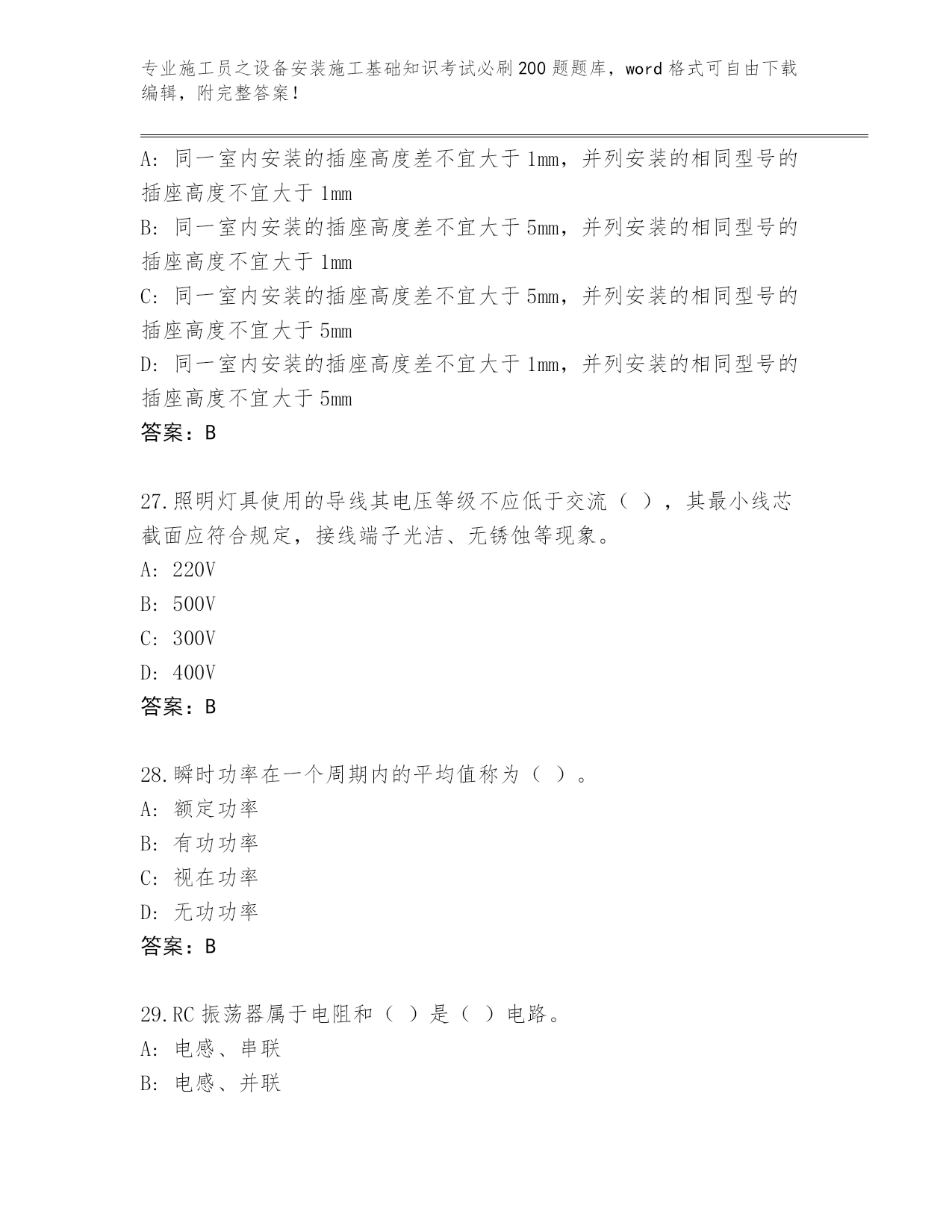 专业施工员之设备安装施工基础知识考试必刷200题题库，word格式可自由下载编辑，附完整答案！

A：同一室内安装的插座高度差不宜大于1mm，并列安装的相同型号的插座高度不宜大于1mm
B：同一室内安装的插座高度差不宜大于5mm，并列安装的相同型号的插座高度不宜大于1mm
C：同一室内安装的插座高度差不宜大于5mm，并列安装的相同型号的插座高度不宜大于5mm
D：同一室内安装的插座高度差不宜大于1mm，并列安装的相同型号的插座高度不宜大于5mm
答案：B

27.照明灯具使用的导线其电压等级不应低于交流（ ），其最小线芯截面应符合规定，接线端子光洁、无锈蚀等现象。
A：220V
B：500V
C：300V
D：400V
答案：B

28.瞬时功率在一个周期内的平均值称为（ ）。
A：额定功率
B：有功功率
C：视在功率
D：无功功率
答案：B

29.RC振荡器属于电阻和（ ）是（ ）电路。
A：电感、串联
B：电感、并联